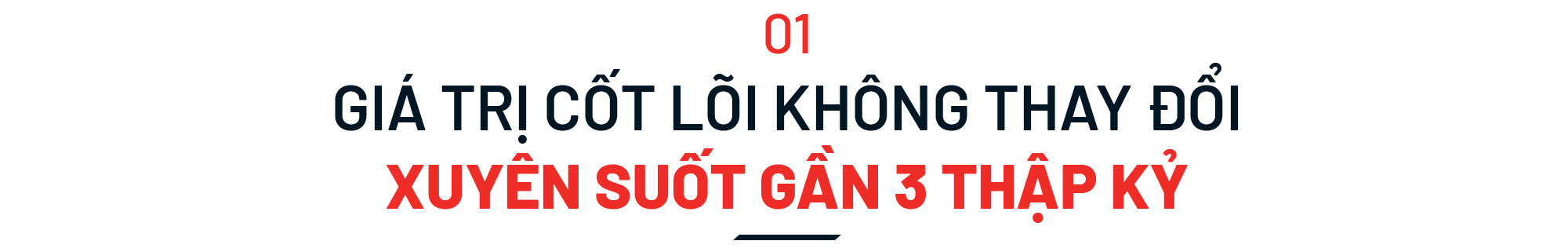 01

GIÁ TRỊ CỐT LÕI KHÔNG THAY ĐỔI
XUYÊN SUỐT GẦN 3 THẬP KỶ